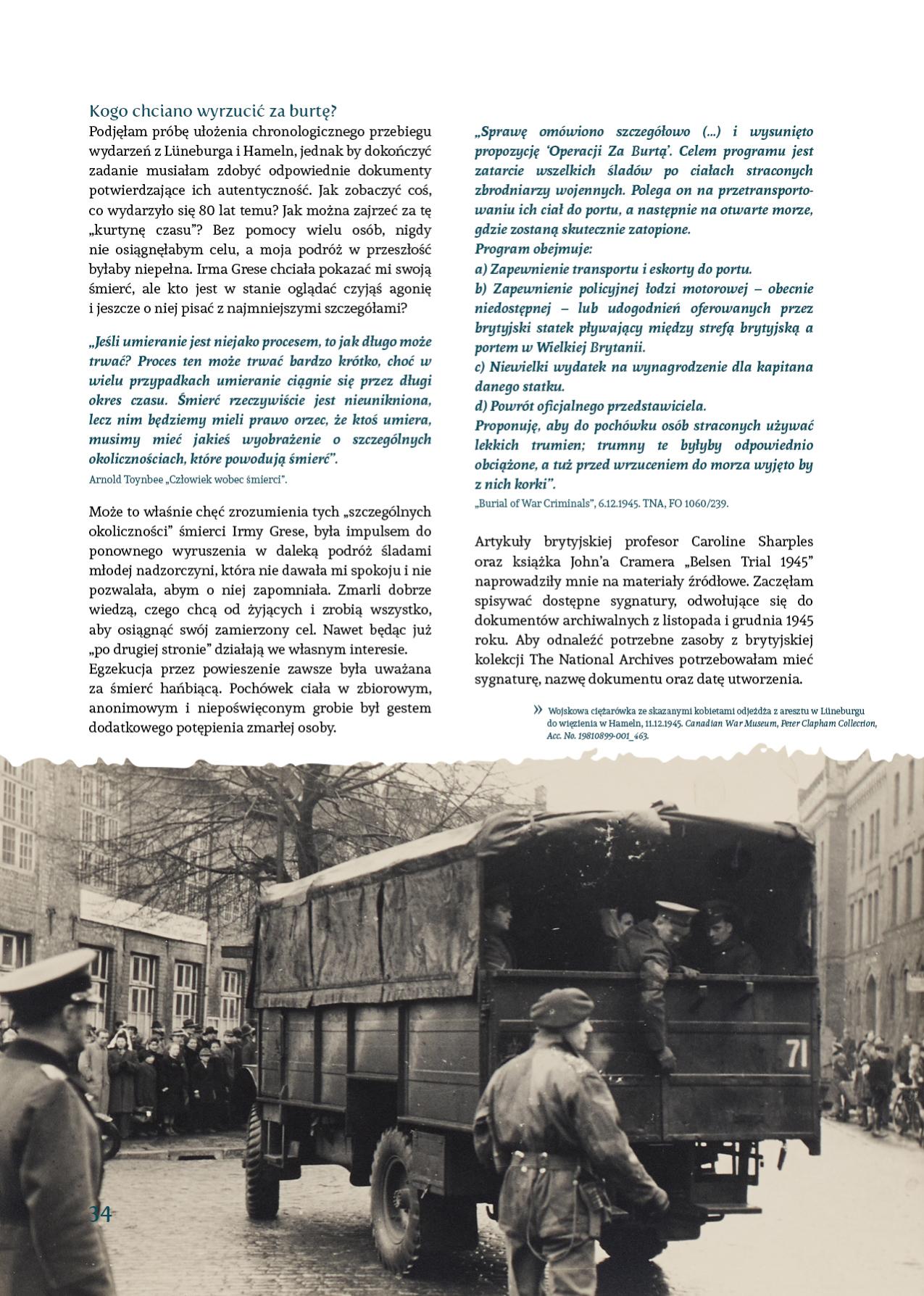 Kogo chciano wyrzucić za burtę?

Podjęłam próbę ułożenia chronologicznego przebiegu wydarzeń z Lüneburga i Hameln, jednak by dokończyć zadanie musiałam zdobyć odpowiednie dokumenty potwierdzające ich autentyczność. Jak zobaczyć coś, co wydarzyło się 80 lat temu? Jak można zajrzeć za tę „kurtynę czasu"? Bez pomocy wielu osób, nigdy nie osiągnęłabym celu, a moja podróż w przeszłość byłaby niepełna. Irma Grese chciała pokazać mi swoją śmierć, ale kto jest w stanie oglądać czyjąś agonię i jeszcze o niej pisać z najmniejszymi szczegółami?

„Jeśli umieranie jest niejako procesem, to jak długo może trwać? Proces ten może trwać bardzo krótko, choć w wielu przypadkach umieranie ciągnie się przez długi okres czasu. Śmierć rzeczywiście jest nieunikniona, lecz nim będziemy mieli prawo orzec, że ktoś umiera, musimy mieć jakieś wyobrażenie o szczególnych okolicznościach, które powodują śmierć".

Arnold Toynbee „Człowiek wobec śmierci".

Może to właśnie chęć zrozumienia tych „szczególnych okoliczności" śmierci Irmy Grese, była impulsem do ponownego wyruszenia w daleką podróż śladami młodej nadzorczyni, która nie dawała mi spokoju i nie pozwalała, abym o niej zapomniała. Zmarli dobrze wiedzą, czego chcą od żyjących i zrobią wszystko, aby osiągnąć swój zamierzony cel. Nawet będąc już „po drugiej stronie" działają we własnym interesie.

Egzekucja przez powieszenie zawsze była uważana za śmierć hańbiącą. Pochówek ciała w zbiorowym, anonimowym i niepoświęconym grobie był gestem dodatkowego potępienia zmarłej osoby.

„Sprawę omówiono szczegółowo (...) i wysunięto propozycję 'Operacji Za Burtą'. Celem programu jest zatarcie wszelkich śladów po ciałach straconych zbrodniarzy wojennych. Polega on na przetransportowaniu ich ciał do portu, a następnie na otwarte morze, gdzie zostaną skutecznie zatopione.

Program obejmuje:

a) Zapewnienie transportu i eskorty do portu.

b) Zapewnienie policyjnej łodzi motorowej – obecnie niedostępnej – lub udogodnień oferowanych przez brytyjski statek pływający między strefą brytyjską a portem w Wielkiej Brytanii.

c) Niewielki wydatek na wynagrodzenie dla kapitana danego statku.

d) Powrót oficjalnego przedstawiciela.

Proponuję, aby do pochówku osób straconych używać lekkich trumien; trumny te byłyby odpowiednio obciążone, a tuż przed wrzuceniem do morza wyjęto by z nich korki".

„Burial of War Criminals", 6.12.1945. TNA, FO 1060/239.

Artykuły brytyjskiej profesor Caroline Sharples oraz książka John'a Cramera „Belsen Trial 1945" naprowadziły mnie na materiały źródłowe. Zaczęłam spisywać dostępne sygnatury, odwołujące się do dokumentów archiwalnych z listopada i grudnia 1945 roku. Aby odnaleźć potrzebne zasoby z brytyjskiej kolekcji The National Archives potrzebowałam mieć sygnaturę, nazwę dokumentu oraz datę utworzenia.

» Wojskowa ciężarówka ze skazanymi kobietami odjeżdża z aresztu w Lüneburgu do więzienia w Hameln, 11.12.1945. Canadian War Museum, Peter Clapham Collection, Acc. No. 19810899-001_463.

71

34